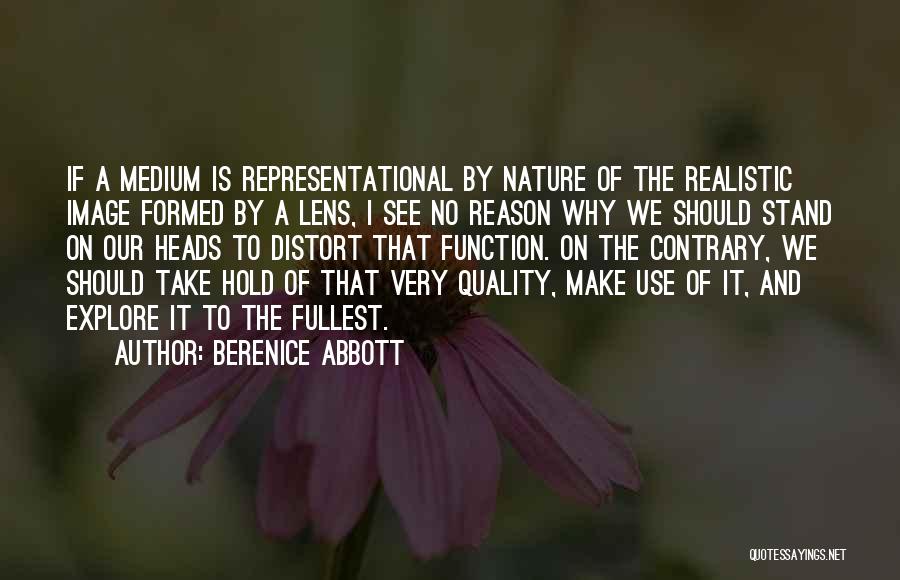 IF A MEDIUM IS REPRESENTATIONAL BY NATURE OF THE REALISTIC IMAGE FORMED BY A LENS, I SEE NO REASON WHY WE SHOULD STAND ON OUR HEADS TO DISTORT THAT FUNCTION. ON THE CONTRARY, WE SHOULD TAKE HOLD OF THAT VERY QUALITY, MAKE USE OF IT, AND EXPLORE IT TO THE FULLEST.

AUTHOR: BERENICE ABBOTT

QUOTESSAYINGS.NET